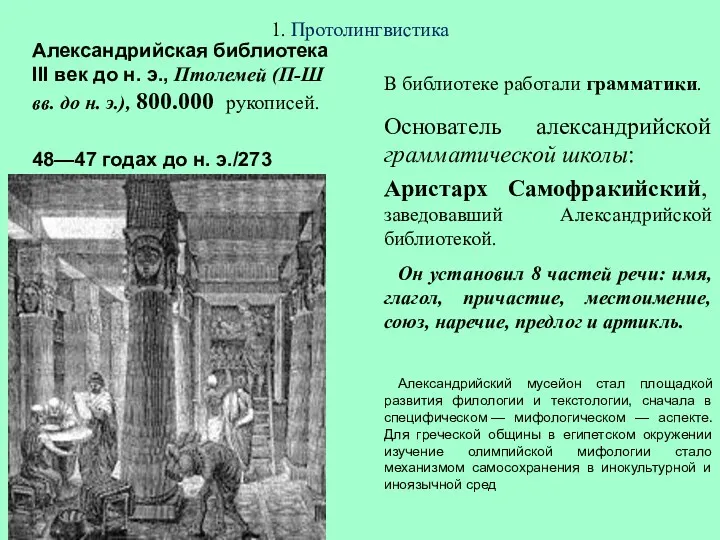 1. Протолингвистика

Александрийская библиотека III век до н. э., Птолемей (П-Ш вв. до н. э.), 800.000 рукописей.

48—47 годах до н. э./273

В библиотеке работали грамматики.

Основатель александрийской грамматической школы:

Аристарх Самофракийский, заведовавший Александрийской библиотекой.

Он установил 8 частей речи: имя, глагол, причастие, местоимение, союз, наречие, предлог и артикль.

Александрийский мусейон стал площадкой развития филологии и текстологии, сначала в специфическом — мифологическом — аспекте. Для греческой общины в египетском окружении изучение олимпийской мифологии стало механизмом самосохранения в инокультурной и иноязычной сред